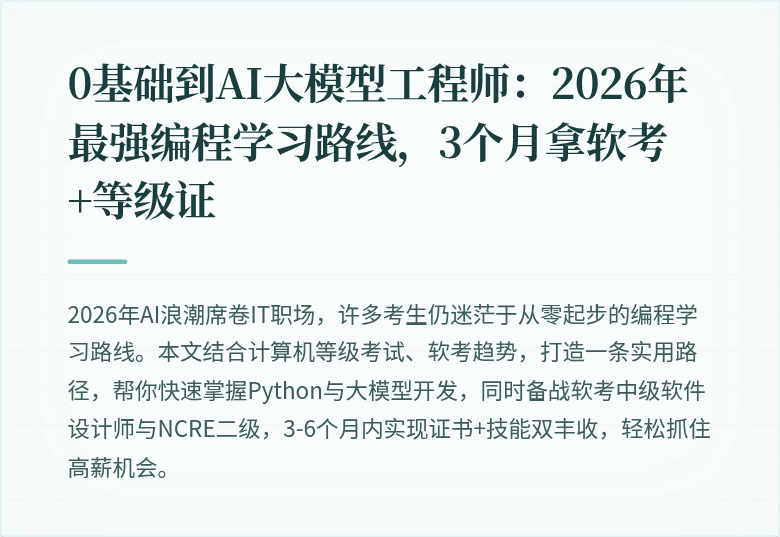 0基础到AI大模型工程师：2026年最强编程学习路线，3个月拿软考+等级证

2026年AI浪潮席卷IT职场，许多考生仍迷茫于从零起步的编程学习路线。本文结合计算机等级考试、软考趋势，打造一条实用路径，帮你快速掌握Python与大模型开发，同时备战软考中级软件设计师与NCRE二级，3-6个月内实现证书+技能双丰收，轻松抓住高薪机会。